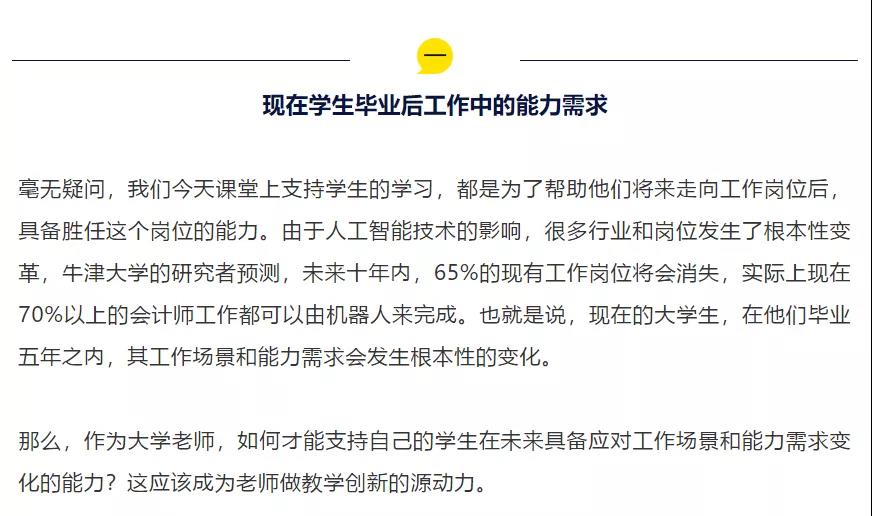 一

现在学生毕业后工作中的能力需求

毫无疑问，我们今天课堂上支持学生的学习，都是为了帮助他们将来走向工作岗位后，具备胜任这个岗位的能力。由于人工智能技术的影响，很多行业和岗位发生了根本性变革，牛津大学的研究者预测，未来十年内，65%的现有工作岗位将会消失，实际上现在70%以上的会计师工作都可以由机器人来完成。也就是说，现在的大学生，在他们毕业五年之内，其工作场景和能力需求会发生根本性的变化。

那么，作为大学老师，如何才能支持自己的学生在未来具备应对工作场景和能力需求变化的能力？这应该成为老师做教学创新的源动力。